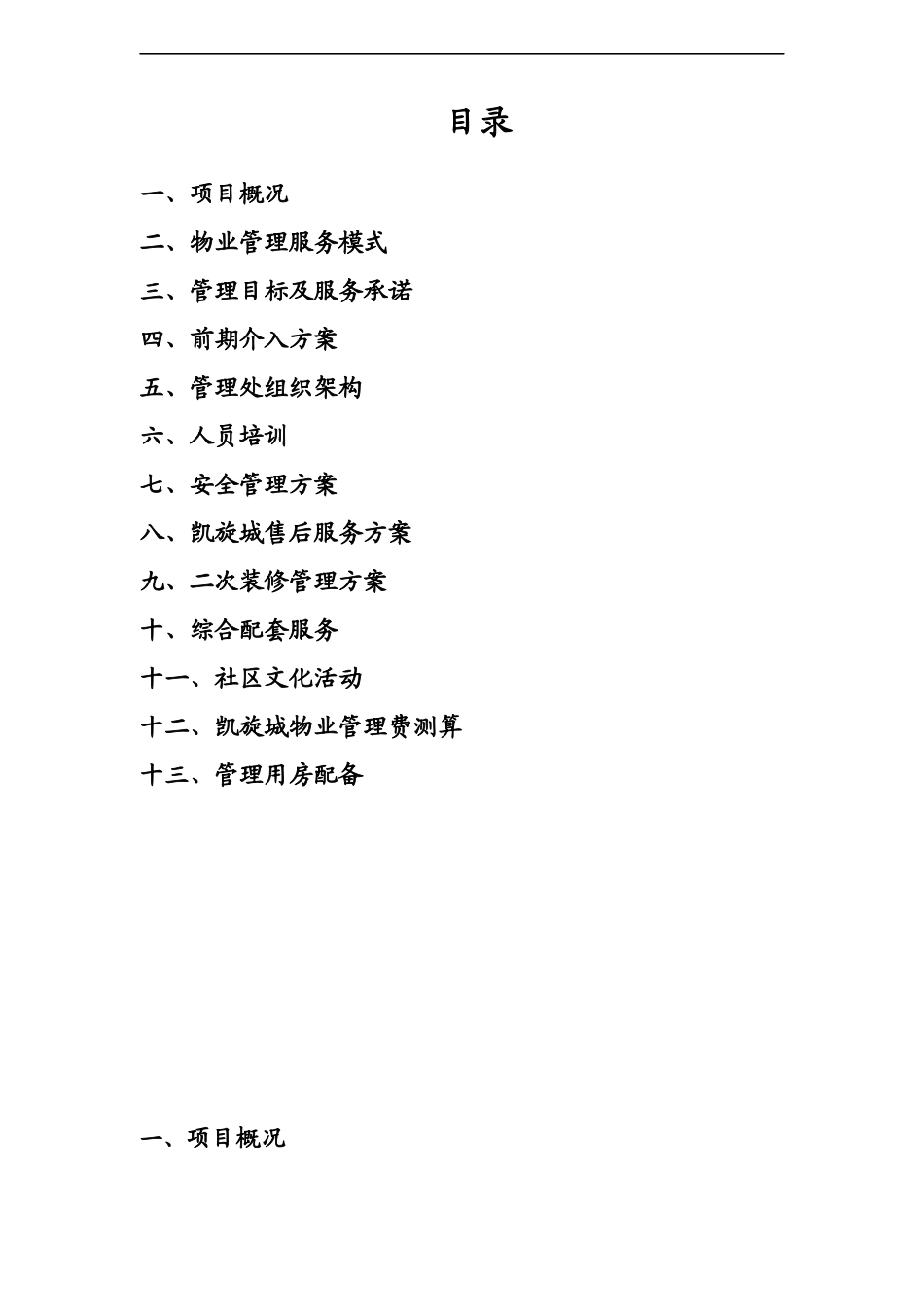 目录

一、项目概况

二、物业管理服务模式

三、管理目标及服务承诺

四、前期介入方案

五、管理处组织架构

六、人员培训

七、安全管理方案

八、凯旋城售后服务方案

九、二次装修管理方案

十、综合配套服务

十一、社区文化活动

十二、凯旋城物业管理费测算

十三、管理用房配备

一、项目概况